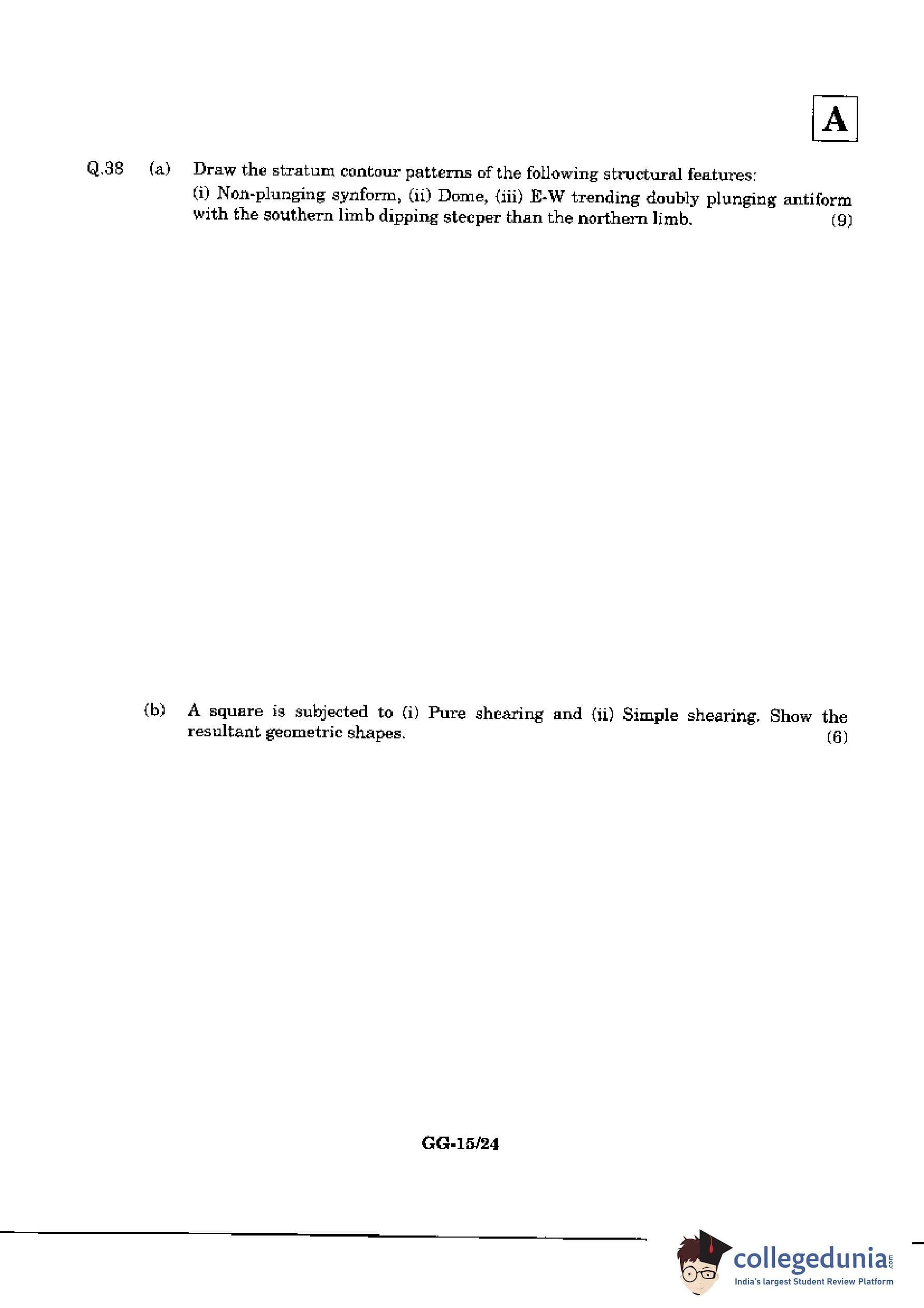 A

Q.38 (a) Draw the stratum contour patterns of the following structural features:
(i) Non-plunging synform, (ii) Dome, (iii) E-W trending doubly plunging antiform with the southern limb dipping steeper than the northern limb. (9)

(b) A square is subjected to (i) Pure shearing and (ii) Simple shearing. Show the resultant geometric shapes. (6)

GG-15/24

collegedunia.com
India's largest Student Review Platform